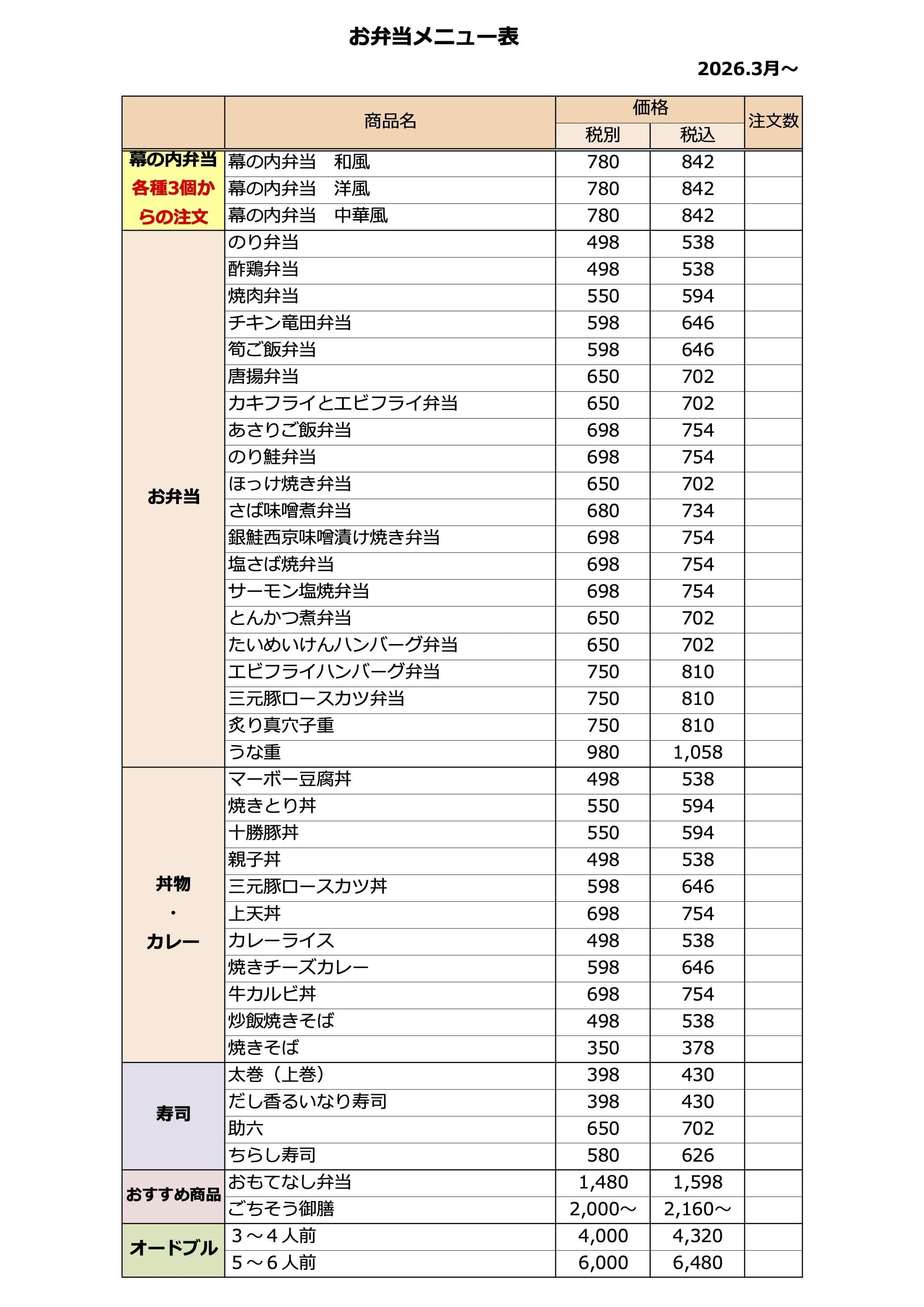 お弁当メニュー表

2026.3月～

| | 商品名 | 価格 税別 | 価格 税込 | 注文数 |
|---|---|---|---|---|
| 幕の内弁当 各種3個からの注文 | 幕の内弁当　和風 | 780 | 842 | |
| | 幕の内弁当　洋風 | 780 | 842 | |
| | 幕の内弁当　中華風 | 780 | 842 | |
| お弁当 | のり弁当 | 498 | 538 | |
| | 酢鶏弁当 | 498 | 538 | |
| | 焼肉弁当 | 550 | 594 | |
| | チキン竜田弁当 | 598 | 646 | |
| | 筍ご飯弁当 | 598 | 646 | |
| | 唐揚弁当 | 650 | 702 | |
| | カキフライとエビフライ弁当 | 650 | 702 | |
| | あさりご飯弁当 | 698 | 754 | |
| | のり鮭弁当 | 698 | 754 | |
| | ほっけ焼き弁当 | 650 | 702 | |
| | さば味噌煮弁当 | 680 | 734 | |
| | 銀鮭西京味噌漬け焼き弁当 | 698 | 754 | |
| | 塩さば焼弁当 | 698 | 754 | |
| | サーモン塩焼弁当 | 698 | 754 | |
| | とんかつ煮弁当 | 650 | 702 | |
| | たいめいけんハンバーグ弁当 | 650 | 702 | |
| | エビフライハンバーグ弁当 | 750 | 810 | |
| | 三元豚ロースカツ弁当 | 750 | 810 | |
| | 炙り真穴子重 | 750 | 810 | |
| | うな重 | 980 | 1,058 | |
| 丼物・カレー | マーボー豆腐丼 | 498 | 538 | |
| | 焼きとり丼 | 550 | 594 | |
| | 十勝豚丼 | 550 | 594 | |
| | 親子丼 | 498 | 538 | |
| | 三元豚ロースカツ丼 | 598 | 646 | |
| | 上天丼 | 698 | 754 | |
| | カレーライス | 498 | 538 | |
| | 焼きチーズカレー | 598 | 646 | |
| | 牛カルビ丼 | 698 | 754 | |
| | 炒飯焼きそば | 498 | 538 | |
| | 焼きそば | 350 | 378 | |
| 寿司 | 太巻（上巻） | 398 | 430 | |
| | だし香るいなり寿司 | 398 | 430 | |
| | 助六 | 650 | 702 | |
| | ちらし寿司 | 580 | 626 | |
| おすすめ商品 | おもてなし弁当 | 1,480 | 1,598 | |
| | ごちそう御膳 | 2,000～ | 2,160～ | |
| オードブル | ３～４人前 | 4,000 | 4,320 | |
| | ５～６人前 | 6,000 | 6,480 | |